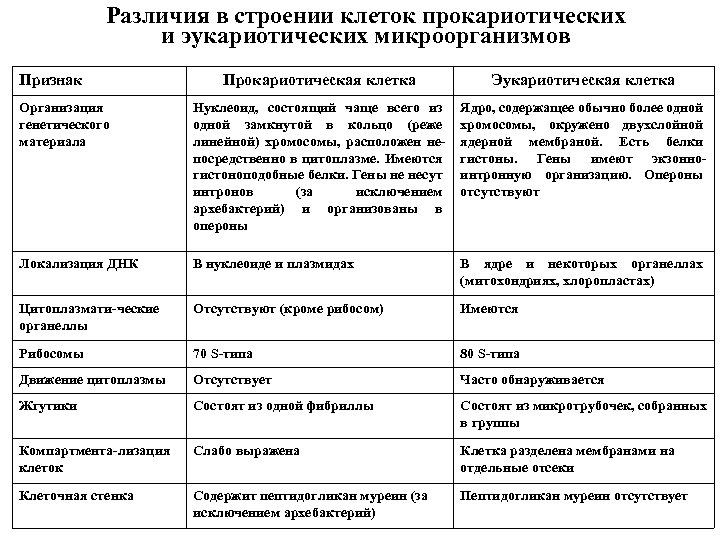 Различия в строении клеток прокариотических и эукариотических микроорганизмов

| Признак | Прокариотическая клетка | Эукариотическая клетка |
|---|---|---|
| Организация генетического материала | Нуклеоид, состоящий чаще всего из одной замкнутой в кольцо (реже линейной) хромосомы, расположен непосредственно в цитоплазме. Имеются гистоноподобные белки. Гены не несут интронов (за исключением архебактерий) и организованы в опероны | Ядро, содержащее обычно более одной хромосомы, окружено двухслойной ядерной мембраной. Есть белки гистоны. Гены имеют экзонно-интронную организацию. Опероны отсутствуют |
| Локализация ДНК | В нуклеоиде и плазмидах | В ядре и некоторых органеллах (митохондриях, хлоропластах) |
| Цитоплазмати-ческие органеллы | Отсутствуют (кроме рибосом) | Имеются |
| Рибосомы | 70 S-типа | 80 S-типа |
| Движение цитоплазмы | Отсутствует | Часто обнаруживается |
| Жгутики | Состоят из одной фибриллы | Состоят из микротрубочек, собранных в группы |
| Компартмента-лизация клеток | Слабо выражена | Клетка разделена мембранами на отдельные отсеки |
| Клеточная стенка | Содержит пептидогликан муреин (за исключением архебактерий) | Пептидогликан муреин отсутствует |